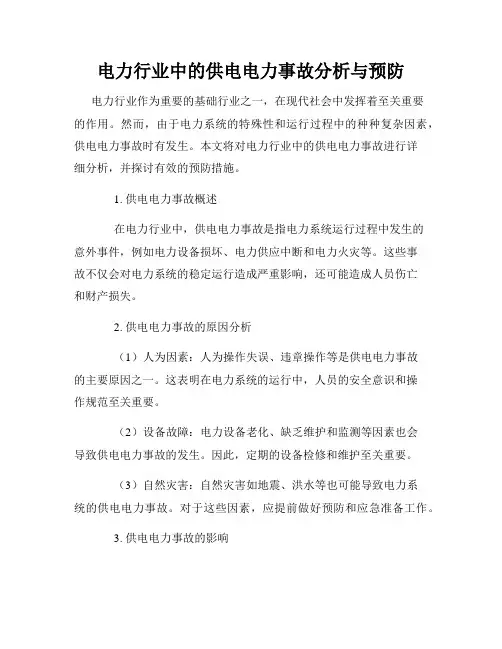 电力行业中的供电电力事故分析与预防

电力行业作为重要的基础行业之一，在现代社会中发挥着至关重要的作用。然而，由于电力系统的特殊性和运行过程中的种种复杂因素，供电电力事故时有发生。本文将对电力行业中的供电电力事故进行详细分析，并探讨有效的预防措施。

1. 供电电力事故概述

在电力行业中，供电电力事故是指电力系统运行过程中发生的意外事件，例如电力设备损坏、电力供应中断和电力火灾等。这些事故不仅会对电力系统的稳定运行造成严重影响，还可能造成人员伤亡和财产损失。

2. 供电电力事故的原因分析

（1）人为因素：人为操作失误、违章操作等是供电电力事故的主要原因之一。这表明在电力系统的运行中，人员的安全意识和操作规范至关重要。

（2）设备故障：电力设备老化、缺乏维护和监测等因素也会导致供电电力事故的发生。因此，定期的设备检修和维护至关重要。

（3）自然灾害：自然灾害如地震、洪水等也可能导致电力系统的供电电力事故。对于这些因素，应提前做好预防和应急准备工作。

3. 供电电力事故的影响